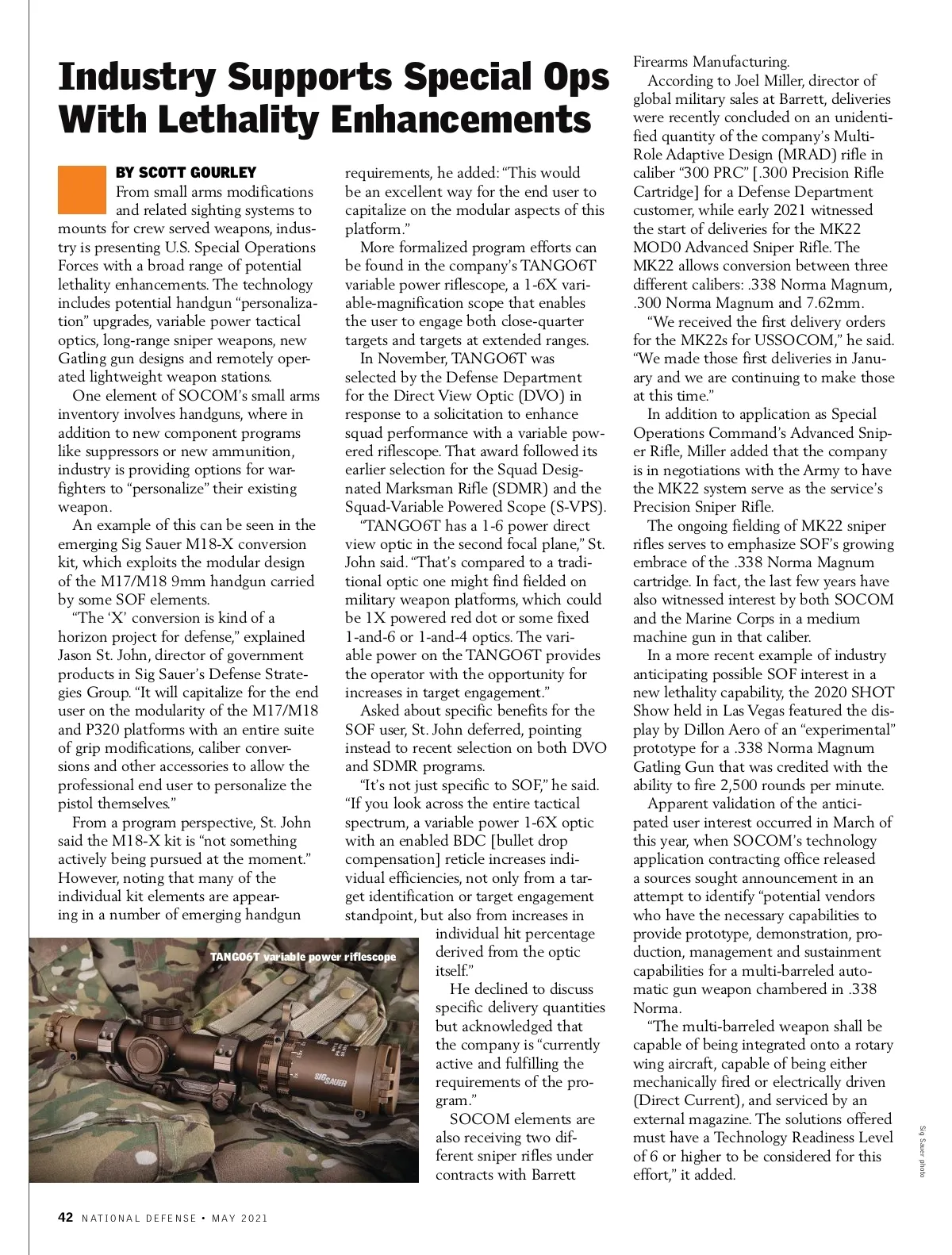 Industry Supports Special Ops With Lethality Enhancements

BY SCOTT GOURLEY

From small arms modifications and related sighting systems to mounts for crew served weapons, industry is presenting U.S. Special Operations Forces with a broad range of potential lethality enhancements. The technology includes potential handgun "personalization" upgrades, variable power tactical optics, long-range sniper weapons, new Gatling gun designs and remotely operated lightweight weapon stations.

One element of SOCOM's small arms inventory involves handguns, where in addition to new component programs like suppressors or new ammunition, industry is providing options for warfighters to "personalize" their existing weapon.

An example of this can be seen in the emerging Sig Sauer M18-X conversion kit, which exploits the modular design of the M17/M18 9mm handgun carried by some SOF elements.

"The 'X' conversion is kind of a horizon project for defense," explained Jason St. John, director of government products in Sig Sauer's Defense Strategies Group. "It will capitalize for the end user on the modularity of the M17/M18 and P320 platforms with an entire suite of grip modifications, caliber conversions and other accessories to allow the professional end user to personalize the pistol themselves."

From a program perspective, St. John said the M18-X kit is "not something actively being pursued at the moment." However, noting that many of the individual kit elements are appearing in a number of emerging handgun requirements, he added: "This would be an excellent way for the end user to capitalize on the modular aspects of this platform."

More formalized program efforts can be found in the company's TANGO6T variable power riflescope, a 1-6X variable-magnification scope that enables the user to engage both close-quarter targets and targets at extended ranges.

In November, TANGO6T was selected by the Defense Department for the Direct View Optic (DVO) in response to a solicitation to enhance squad performance with a variable powered riflescope. That award followed its earlier selection for the Squad Designated Marksman Rifle (SDMR) and the Squad-Variable Powered Scope (S-VPS).

"TANGO6T has a 1-6 power direct view optic in the second focal plane," St. John said. "That's compared to a traditional optic one might find fielded on military weapon platforms, which could be 1X powered red dot or some fixed 1-and-6 or 1-and-4 optics. The variable power on the TANGO6T provides the operator with the opportunity for increases in target engagement."

Asked about specific benefits for the SOF user, St. John deferred, pointing instead to recent selection on both DVO and SDMR programs.

"It's not just specific to SOF," he said. "If you look across the entire tactical spectrum, a variable power 1-6X optic with an enabled BDC [bullet drop compensation] reticle increases individual efficiencies, not only from a target identification or target engagement standpoint, but also from increases in individual hit percentage derived from the optic itself."

He declined to discuss specific delivery quantities but acknowledged that the company is "currently active and fulfilling the requirements of the program."

SOCOM elements are also receiving two different sniper rifles under contracts with Barrett Firearms Manufacturing.

According to Joel Miller, director of global military sales at Barrett, deliveries were recently concluded on an unidentified quantity of the company's Multi-Role Adaptive Design (MRAD) rifle in caliber "300 PRC" [.300 Precision Rifle Cartridge] for a Defense Department customer, while early 2021 witnessed the start of deliveries for the MK22 MOD0 Advanced Sniper Rifle. The MK22 allows conversion between three different calibers: .338 Norma Magnum, .300 Norma Magnum and 7.62mm.

"We received the first delivery orders for the MK22s for USSOCOM," he said. "We made those first deliveries in January and we are continuing to make those at this time."

In addition to application as Special Operations Command's Advanced Sniper Rifle, Miller added that the company is in negotiations with the Army to have the MK22 system serve as the service's Precision Sniper Rifle.

The ongoing fielding of MK22 sniper rifles serves to emphasize SOF's growing embrace of the .338 Norma Magnum cartridge. In fact, the last few years have also witnessed interest by both SOCOM and the Marine Corps in a medium machine gun in that caliber.

In a more recent example of industry anticipating possible SOF interest in a new lethality capability, the 2020 SHOT Show held in Las Vegas featured the display by Dillon Aero of an "experimental" prototype for a .338 Norma Magnum Gatling Gun that was credited with the ability to fire 2,500 rounds per minute.

Apparent validation of the anticipated user interest occurred in March of this year, when SOCOM's technology application contracting office released a sources sought announcement in an attempt to identify "potential vendors who have the necessary capabilities to provide prototype, demonstration, production, management and sustainment capabilities for a multi-barreled automatic gun weapon chambered in .338 Norma.

"The multi-barreled weapon shall be capable of being integrated onto a rotary wing aircraft, capable of being either mechanically fired or electrically driven (Direct Current), and serviced by an external magazine. The solutions offered must have a Technology Readiness Level of 6 or higher to be considered for this effort," it added.

TANGO6T variable power riflescope

SIG SAUER

Sig Sauer photo

42 NATIONAL DEFENSE • MAY 2021